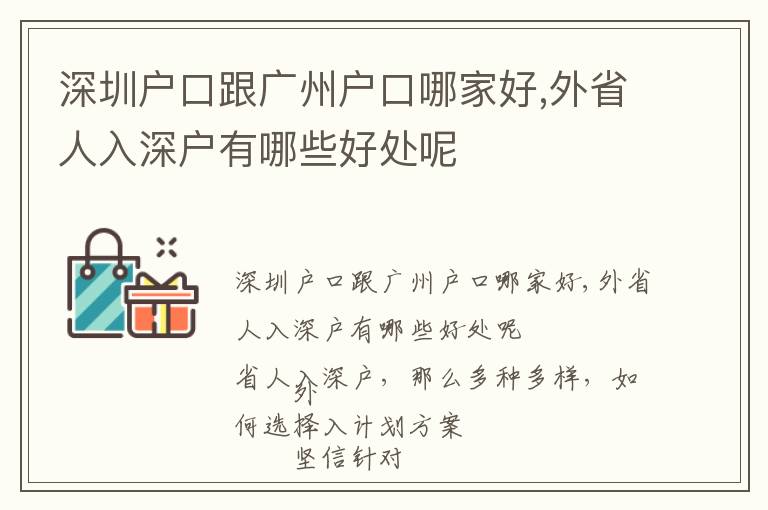 深圳户口跟广州户口哪家好,外省人入深户有哪些好处呢

深圳户口跟广州户口哪家好,外省人入深户有哪些好处呢

省人入深户，那么多种多样，如
外
何选择入计划方案
坚信针对